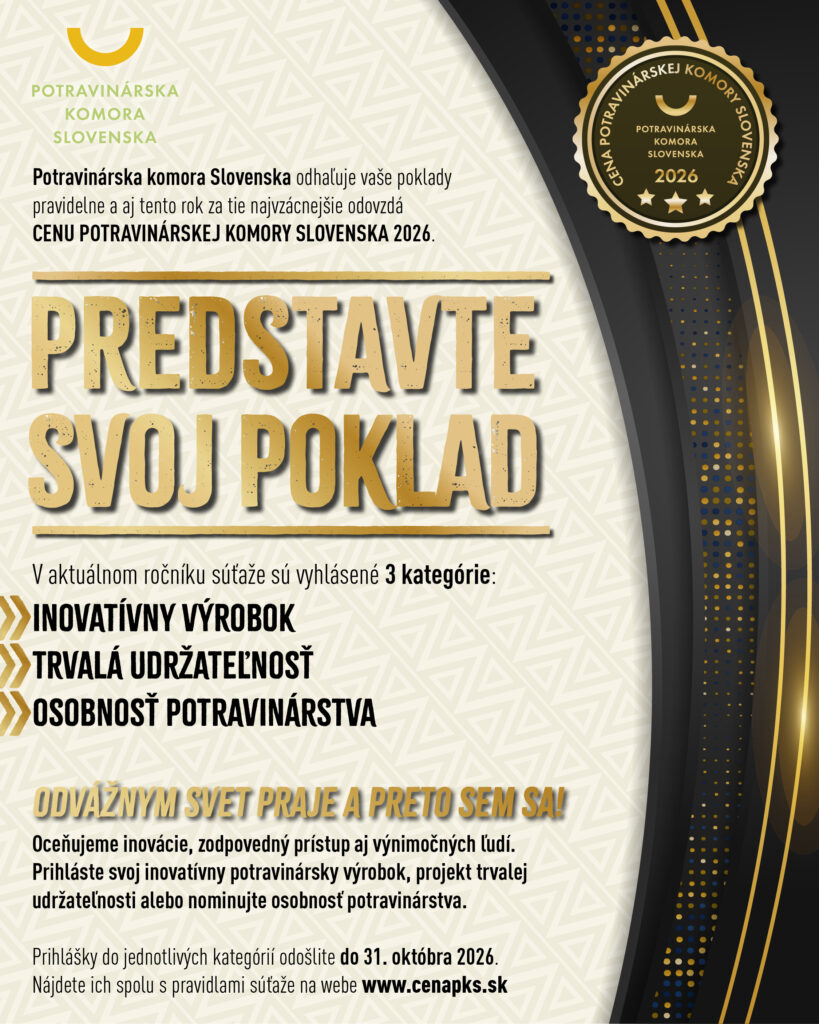 POTRAVINÁRSKA KOMORA SLOVENSKA

CENA POTRAVINÁRSKEJ KOMORY SLOVENSKA
POTRAVINÁRSKA KOMORA SLOVENSKA
2026

Potravinárska komora Slovenska odhaľuje vaše poklady pravidelne a aj tento rok za tie najvzácnejšie odovzdá CENU POTRAVINÁRSKEJ KOMORY SLOVENSKA 2026.

PREDSTAVTE SVOJ POKLAD

V aktuálnom ročníku súťaže sú vyhlásené 3 kategórie:

INOVATÍVNY VÝROBOK

TRVALÁ UDRŽATEĽNOSŤ

OSOBNOSŤ POTRAVINÁRSTVA

ODVÁŽNYM SVET PRAJE A PRETO SEM SA!

Oceňujeme inovácie, zodpovedný prístup aj výnimočných ľudí. Prihláste svoj inovatívny potravinársky výrobok, projekt trvalej udržateľnosti alebo nominujte osobnosť potravinárstva.

Prihlášky do jednotlivých kategórií odošlite do 31. októbra 2026. Nájdete ich spolu s pravidlami súťaže na webe www.cenapks.sk